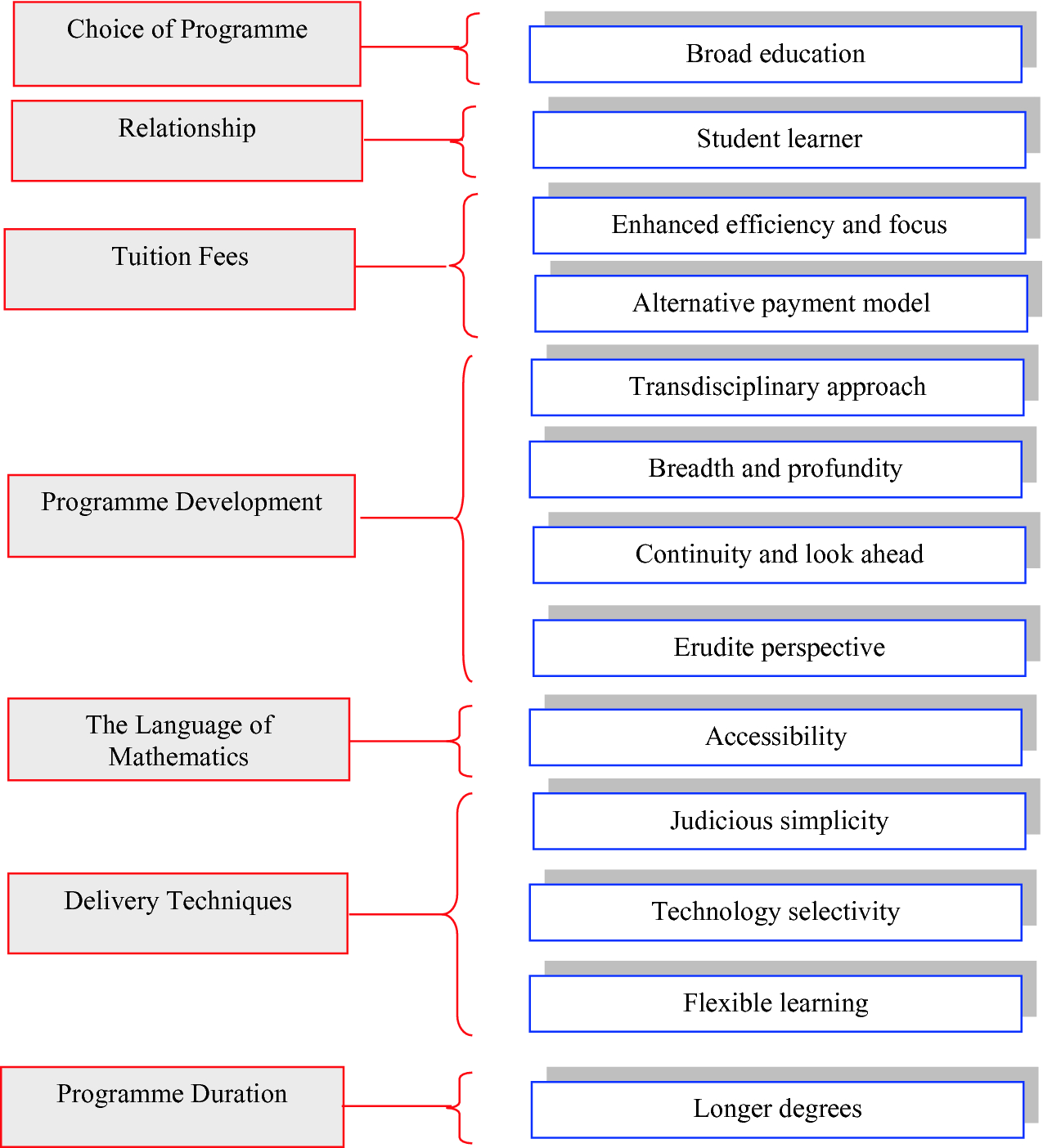 Choice of Programme

Broad education

Relationship

Student learner

Tuition Fees

Enhanced efficiency and focus

Alternative payment model

Programme Development

Transdisciplinary approach

Breadth and profundity

Continuity and look ahead

Erudite perspective

The Language of Mathematics

Accessibility

Delivery Techniques

Judicious simplicity

Technology selectivity

Flexible learning

Programme Duration

Longer degrees